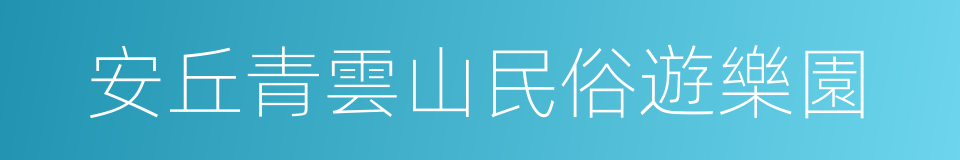 安丘青雲山民俗遊樂園